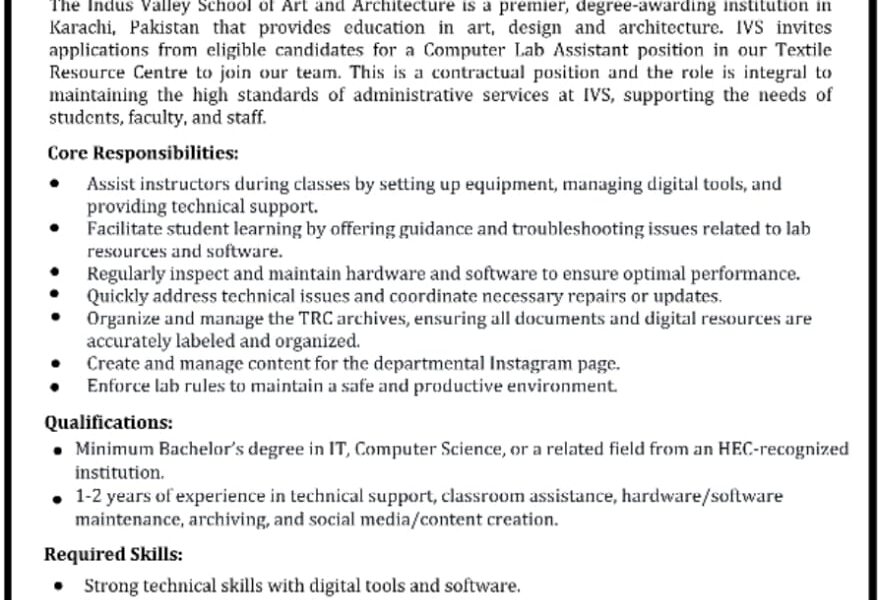 The Indus Valley School of Art and Architecture is a premier, degree-awarding institution in Karachi, Pakistan that provides education in art, design and architecture. IVS invites applications from eligible candidates for a Computer Lab Assistant position in our Textile Resource Centre to join our team. This is a contractual position and the role is integral to maintaining the high standards of administrative services at IVS, supporting the needs of students, faculty, and staff.

Core Responsibilities:

- Assist instructors during classes by setting up equipment, managing digital tools, and providing technical support.
- Facilitate student learning by offering guidance and troubleshooting issues related to lab resources and software.
- Regularly inspect and maintain hardware and software to ensure optimal performance.
- Quickly address technical issues and coordinate necessary repairs or updates.
- Organize and manage the TRC archives, ensuring all documents and digital resources are accurately labeled and organized.
- Create and manage content for the departmental Instagram page.
- Enforce lab rules to maintain a safe and productive environment.

Qualifications:

- Minimum Bachelor's degree in IT, Computer Science, or a related field from an HEC-recognized institution.
- 1-2 years of experience in technical support, classroom assistance, hardware/software maintenance, archiving, and social media/content creation.

Required Skills:

- Strong technical skills with digital tools and software.